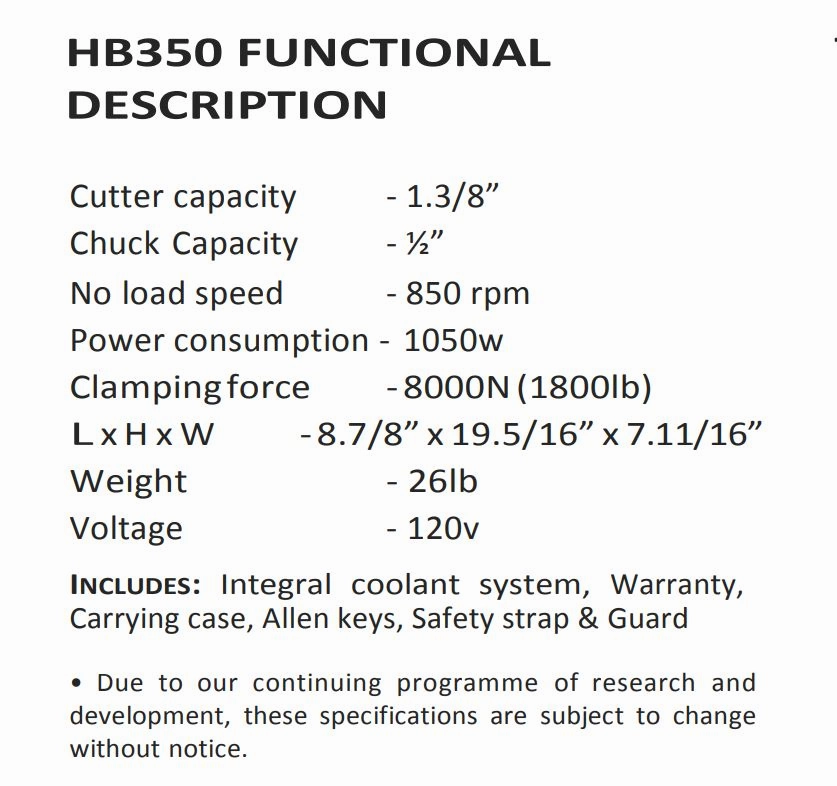 HB350 FUNCTIONAL DESCRIPTION

Cutter capacity - 1.3/8”
Chuck Capacity - ½”
No load speed - 850 rpm
Power consumption - 1050w
Clamping force - 8000N (1800lb)
L x H x W - 8.7/8” x 19.5/16” x 7.11/16”
Weight - 26lb
Voltage - 120v

INCLUDES: Integral coolant system, Warranty, Carrying case, Allen keys, Safety strap & Guard

• Due to our continuing programme of research and development, these specifications are subject to change without notice.